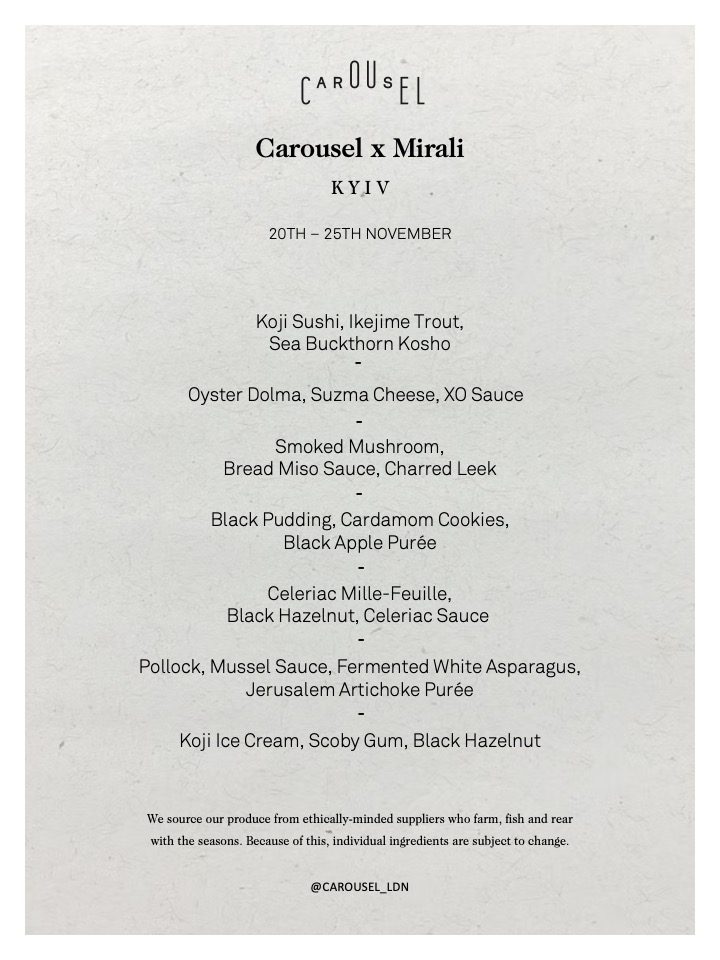 CAROUSEL

Carousel x Mirali

KYIV

20TH – 25TH NOVEMBER

Koji Sushi, Ikejime Trout,
Sea Buckthorn Kosho
-
Oyster Dolma, Suzma Cheese, XO Sauce
-
Smoked Mushroom,
Bread Miso Sauce, Charred Leek
-
Black Pudding, Cardamom Cookies,
Black Apple Purée
-
Celeriac Mille-Feuille,
Black Hazelnut, Celeriac Sauce
-
Pollock, Mussel Sauce, Fermented White Asparagus,
Jerusalem Artichoke Purée
-
Koji Ice Cream, Scoby Gum, Black Hazelnut

We source our produce from ethically-minded suppliers who farm, fish and rear with the seasons. Because of this, individual ingredients are subject to change.

@CAROUSEL_LDN